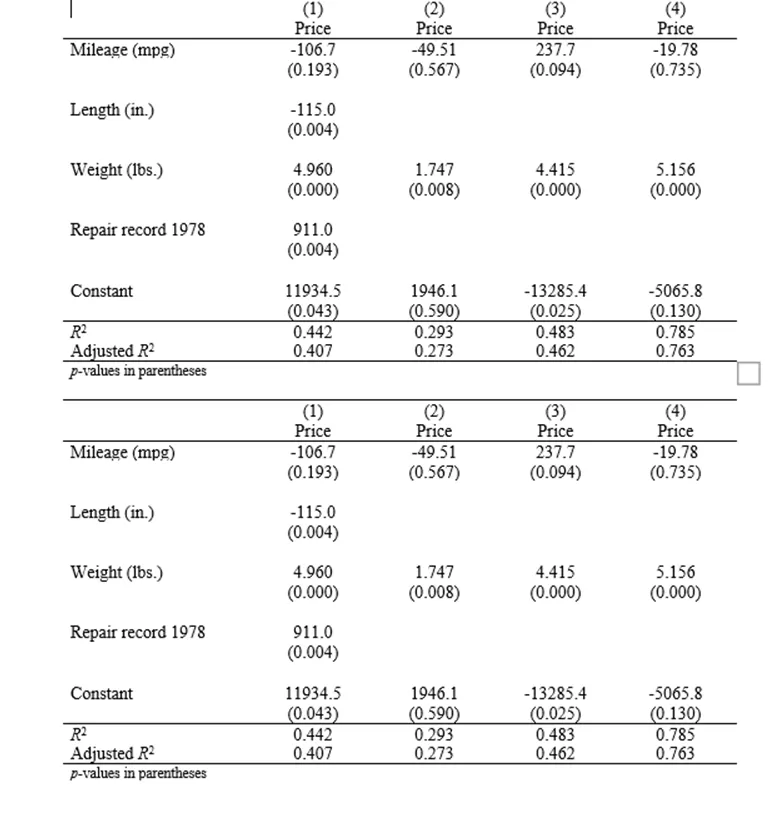 |  | (1) Price | (2) Price | (3) Price | (4) Price |
|---|---|---|---|---|
| Mileage (mpg) | -106.7 | -49.51 | 237.7 | -19.78 |
|  | (0.193) | (0.567) | (0.094) | (0.735) |
| Length (in.) | -115.0 |  |  |  |
|  | (0.004) |  |  |  |
| Weight (lbs.) | 4.960 | 1.747 | 4.415 | 5.156 |
|  | (0.000) | (0.008) | (0.000) | (0.000) |
| Repair record 1978 | 911.0 |  |  |  |
|  | (0.004) |  |  |  |
| Constant | 11934.5 | 1946.1 | -13285.4 | -5065.8 |
|  | (0.043) | (0.590) | (0.025) | (0.130) |
| $R^2$ | 0.442 | 0.293 | 0.483 | 0.785 |
| Adjusted $R^2$ | 0.407 | 0.273 | 0.462 | 0.763 |

p-values in parentheses

|  | (1) Price | (2) Price | (3) Price | (4) Price |
|---|---|---|---|---|
| Mileage (mpg) | -106.7 | -49.51 | 237.7 | -19.78 |
|  | (0.193) | (0.567) | (0.094) | (0.735) |
| Length (in.) | -115.0 |  |  |  |
|  | (0.004) |  |  |  |
| Weight (lbs.) | 4.960 | 1.747 | 4.415 | 5.156 |
|  | (0.000) | (0.008) | (0.000) | (0.000) |
| Repair record 1978 | 911.0 |  |  |  |
|  | (0.004) |  |  |  |
| Constant | 11934.5 | 1946.1 | -13285.4 | -5065.8 |
|  | (0.043) | (0.590) | (0.025) | (0.130) |
| $R^2$ | 0.442 | 0.293 | 0.483 | 0.785 |
| Adjusted $R^2$ | 0.407 | 0.273 | 0.462 | 0.763 |

p-values in parentheses